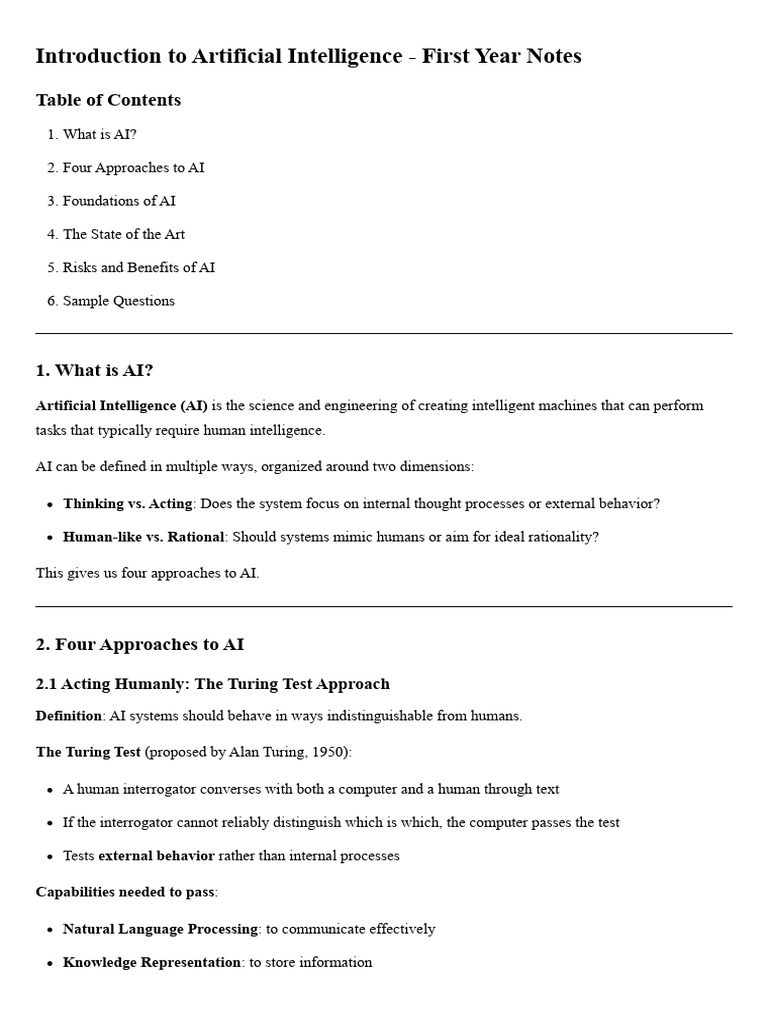 Introduction to Artificial Intelligence - First Year Notes

Table of Contents

1. What is AI?
2. Four Approaches to AI
3. Foundations of AI
4. The State of the Art
5. Risks and Benefits of AI
6. Sample Questions

1. What is AI?

Artificial Intelligence (AI) is the science and engineering of creating intelligent machines that can perform tasks that typically require human intelligence.

AI can be defined in multiple ways, organized around two dimensions:

• Thinking vs. Acting: Does the system focus on internal thought processes or external behavior?
• Human-like vs. Rational: Should systems mimic humans or aim for ideal rationality?

This gives us four approaches to AI.

2. Four Approaches to AI

2.1 Acting Humanly: The Turing Test Approach

Definition: AI systems should behave in ways indistinguishable from humans.

The Turing Test (proposed by Alan Turing, 1950):

• A human interrogator converses with both a computer and a human through text
• If the interrogator cannot reliably distinguish which is which, the computer passes the test
• Tests external behavior rather than internal processes

Capabilities needed to pass:

• Natural Language Processing: to communicate effectively
• Knowledge Representation: to store information